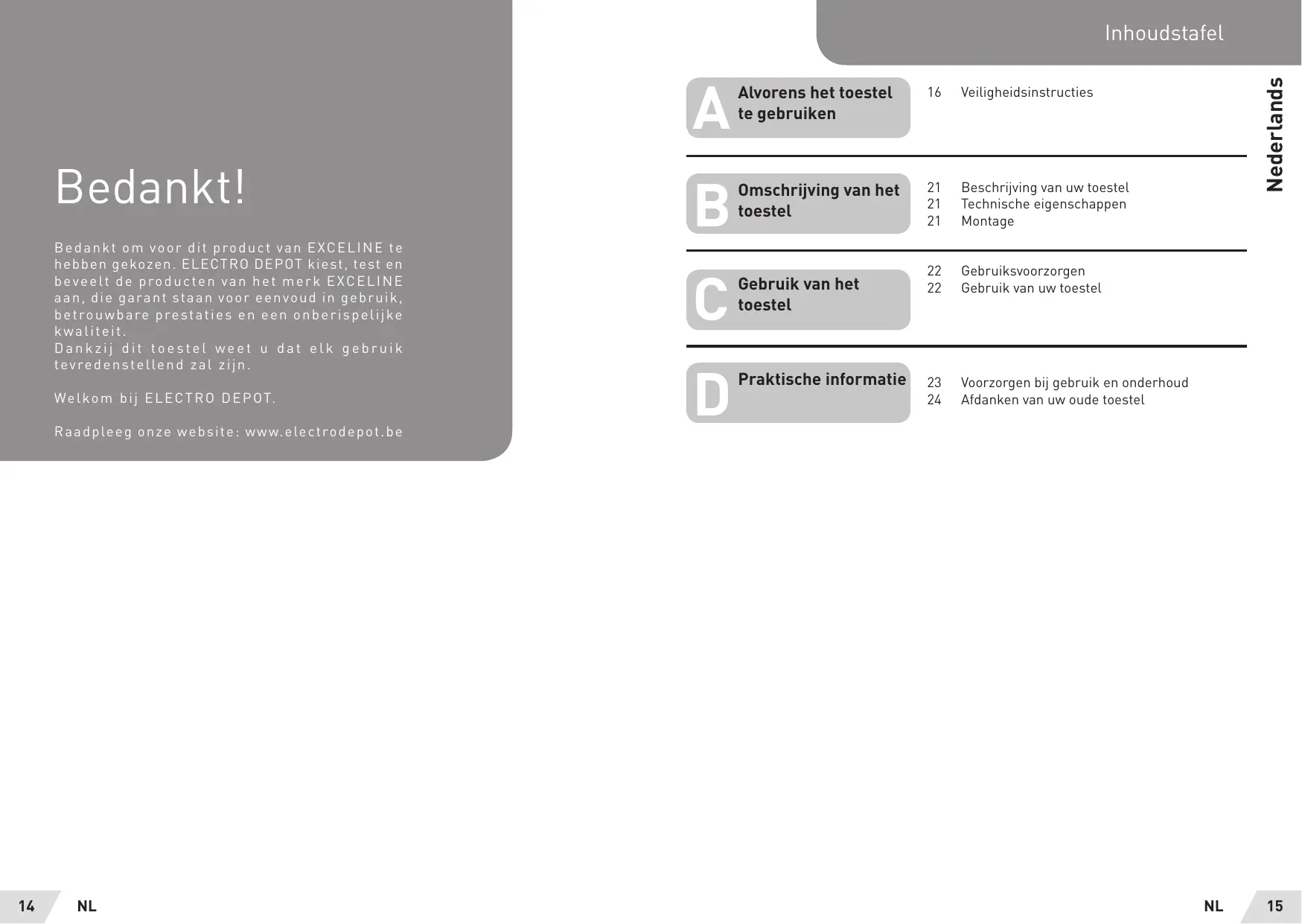 Bedankt!

Bedankt om voor dit product van EXCELINE te hebben gekozen. ELECTRO DEPOT kiest, test en beveelt de producten van het merk EXCELINE aan, die garant staan voor eenvoud in gebruik, betrouwbare prestaties en een onberispelijke kwaliteit.
Dankzij dit toestel weet u dat elk gebruik tevredenstellend zal zijn.

Welkom bij ELECTRO DEPOT.

Raadpleeg onze website: www.electrodepot.be

14 NL

Inhoudstafel

Nederlands

A Alvorens het toestel te gebruiken
16 Veiligheidsinstructies

B Omschrijving van het toestel
21 Beschrijving van uw toestel
21 Technische eigenschappen
21 Montage

C Gebruik van het toestel
22 Gebruiksvoorzorgen
22 Gebruik van uw toestel

D Praktische informatie
23 Voorzorgen bij gebruik en onderhoud
24 Afdanken van uw oude toestel

NL 15